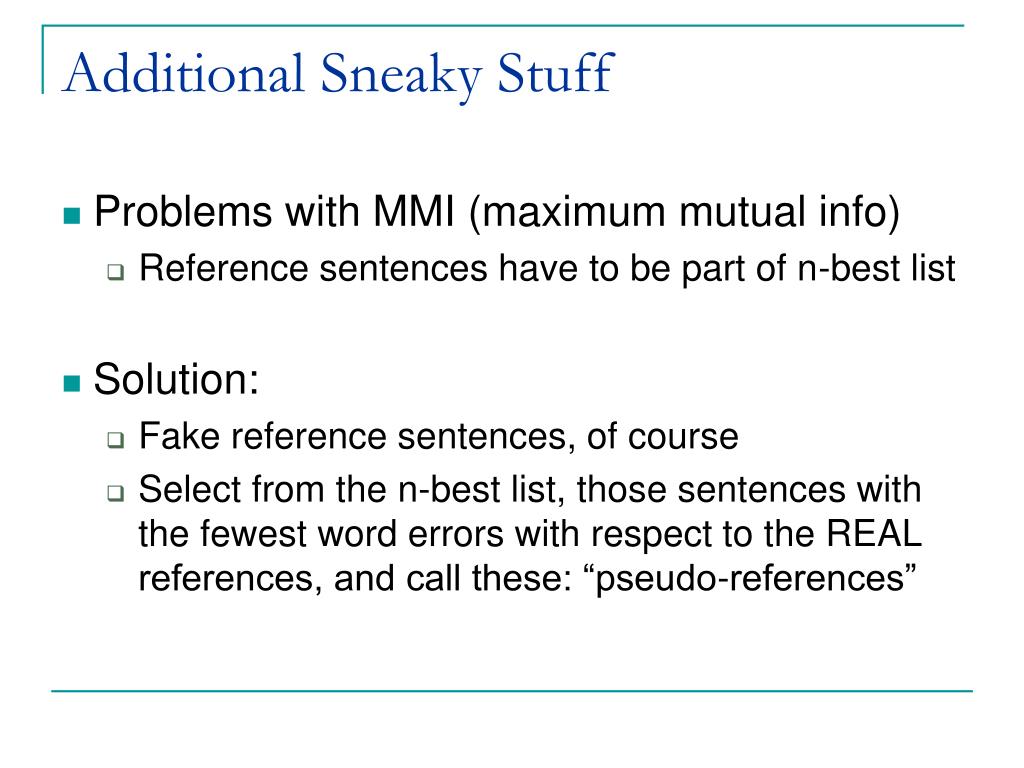 Additional Sneaky Stuff

Problems with MMI (maximum mutual info)

Reference sentences have to be part of n-best list

Solution:

Fake reference sentences, of course

Select from the n-best list, those sentences with the fewest word errors with respect to the REAL references, and call these: “pseudo-references”